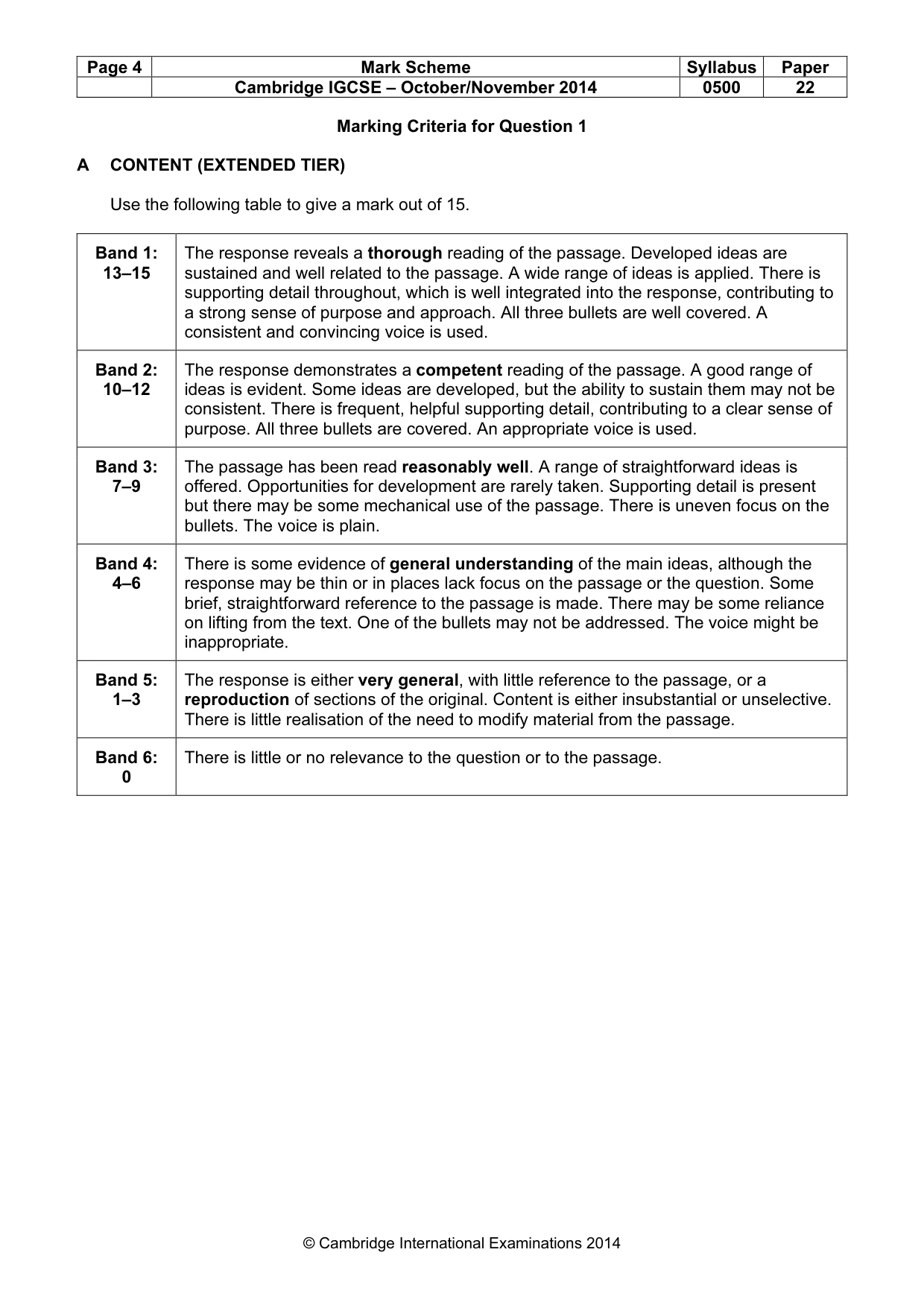 | Page 4 | Mark Scheme | Syllabus | Paper |
|---|---|---|---|
| | Cambridge IGCSE – October/November 2014 | 0500 | 22 |

Marking Criteria for Question 1

A CONTENT (EXTENDED TIER)

Use the following table to give a mark out of 15.

| Band 1: 13–15 | The response reveals a thorough reading of the passage. Developed ideas are sustained and well related to the passage. A wide range of ideas is applied. There is supporting detail throughout, which is well integrated into the response, contributing to a strong sense of purpose and approach. All three bullets are well covered. A consistent and convincing voice is used. |
|---|---|
| Band 2: 10–12 | The response demonstrates a competent reading of the passage. A good range of ideas is evident. Some ideas are developed, but the ability to sustain them may not be consistent. There is frequent, helpful supporting detail, contributing to a clear sense of purpose. All three bullets are covered. An appropriate voice is used. |
| Band 3: 7–9 | The passage has been read reasonably well. A range of straightforward ideas is offered. Opportunities for development are rarely taken. Supporting detail is present but there may be some mechanical use of the passage. There is uneven focus on the bullets. The voice is plain. |
| Band 4: 4–6 | There is some evidence of general understanding of the main ideas, although the response may be thin or in places lack focus on the passage or the question. Some brief, straightforward reference to the passage is made. There may be some reliance on lifting from the text. One of the bullets may not be addressed. The voice might be inappropriate. |
| Band 5: 1–3 | The response is either very general, with little reference to the passage, or a reproduction of sections of the original. Content is either insubstantial or unselective. There is little realisation of the need to modify material from the passage. |
| Band 6: 0 | There is little or no relevance to the question or to the passage. |

© Cambridge International Examinations 2014